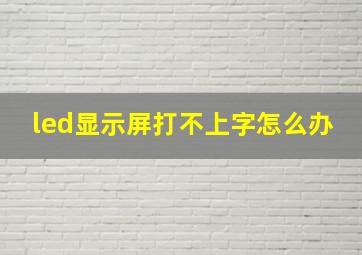 led显示屏打不上字怎么办